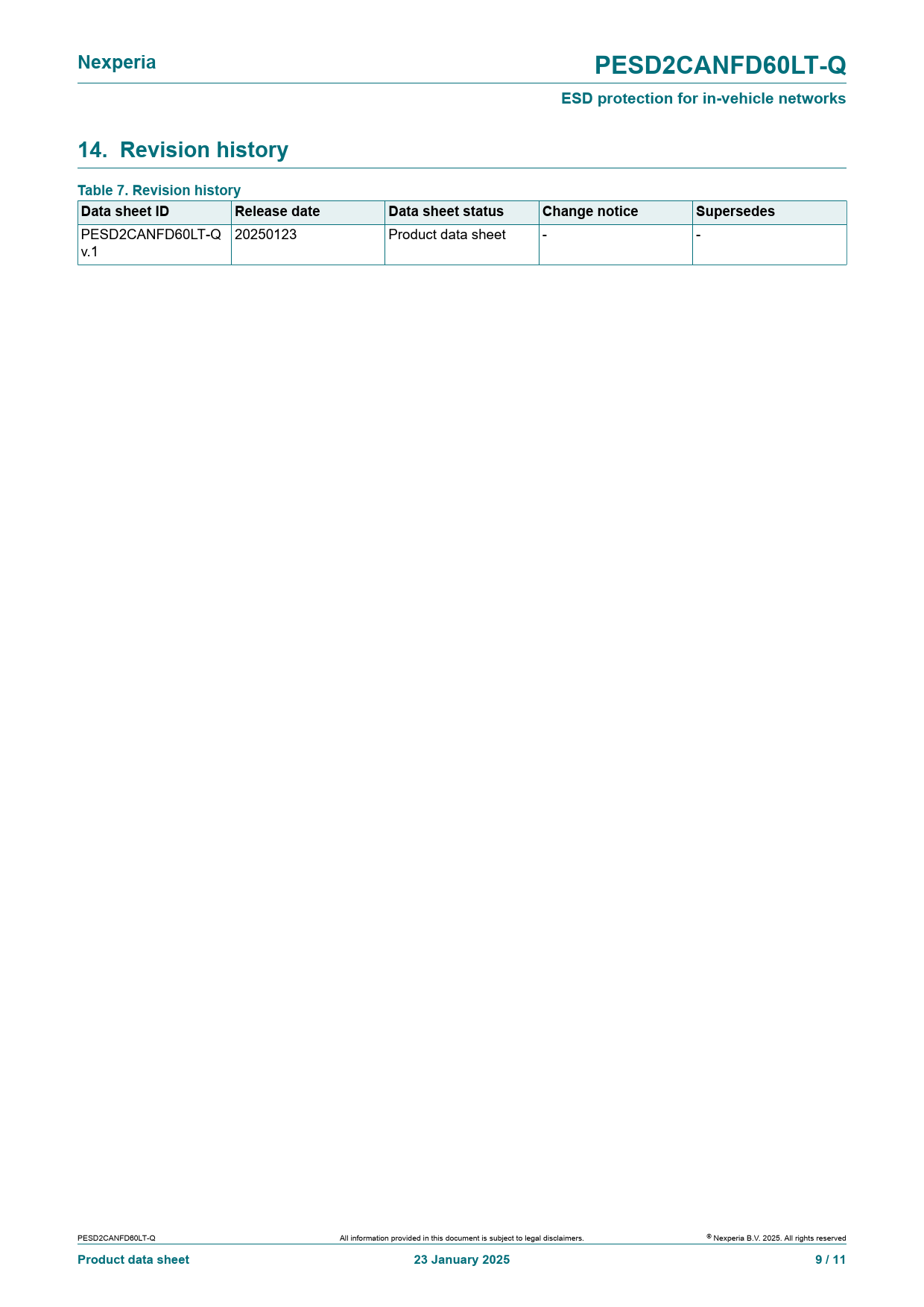 Nexperia

PESD2CANFD60LT-Q

ESD protection for in-vehicle networks

14. Revision history

Table 7. Revision history

| Data sheet ID | Release date | Data sheet status | Change notice | Supersedes |
|---|---|---|---|---|
| PESD2CANFD60LT-Q v.1 | 20250123 | Product data sheet | - | - |

PESD2CANFD60LT-Q

All information provided in this document is subject to legal disclaimers.

© Nexperia B.V. 2025. All rights reserved

Product data sheet

23 January 2025

9 / 11